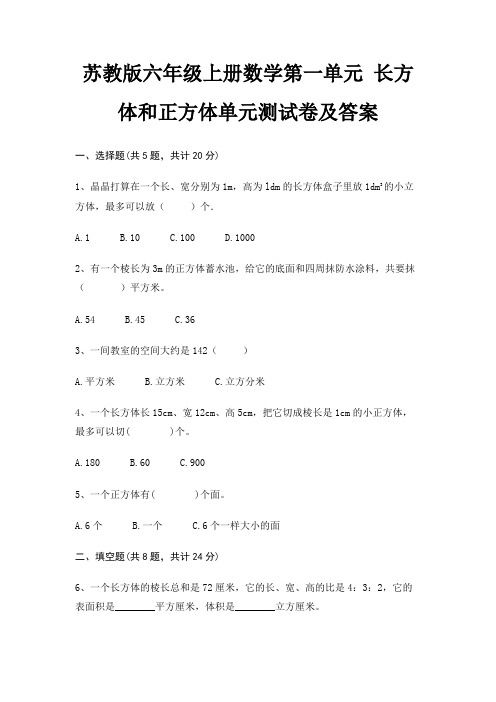 苏教版六年级上册数学第一单元 长方体和正方体单元测试卷及答案

一、选择题(共 5 题，共计 20 分)

1、晶晶打算在一个长、宽分别为 1m，高为 1dm 的长方体盒子里放 $1dm^3$ 的小立方体，最多可以放（　　）个.

A. 1　　B. 10　　C. 100　　D. 1000

2、有一个棱长为 3m 的正方体蓄水池，给它的底面和四周抹防水涂料，共要抹（　　）平方米。

A. 54　　B. 45　　C. 36

3、一间教室的空间大约是 142（　　）

A. 平方米　　B. 立方米　　C. 立方分米

4、一个长方体长 15cm、宽 12cm、高 5cm，把它切成棱长是 1cm 的小正方体，最多可以切(　　)个。

A. 180　　B. 60　　C. 900

5、一个正方体有(　　)个面。

A. 6 个　　B. 一个　　C. 6 个一样大小的面

二、填空题(共 8 题，共计 24 分)

6、一个长方体的棱长总和是 72 厘米，它的长、宽、高的比是 4：3：2，它的表面积是________平方厘米，体积是________立方厘米。